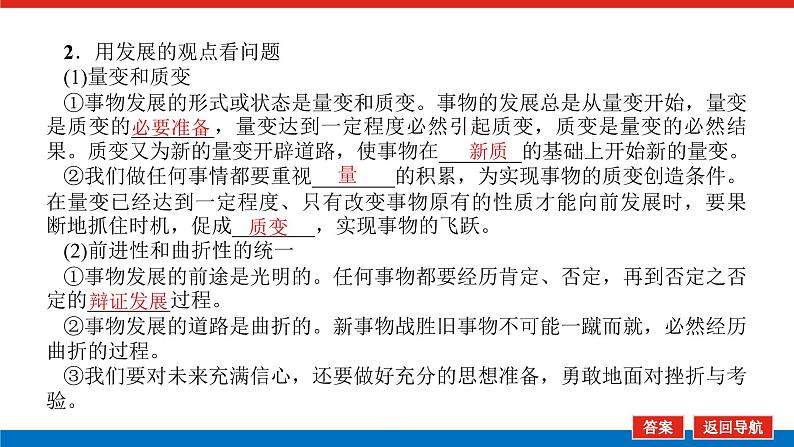 2．用发展的观点看问题

(1)量变和质变

①事物发展的形式或状态是量变和质变。事物的发展总是从量变开始，量变是质变的必要准备，量变达到一定程度必然引起质变，质变是量变的必然结果。质变又为新的量变开辟道路，使事物在新质的基础上开始新的量变。

②我们做任何事情都要重视量的积累，为实现事物的质变创造条件。在量变已经达到一定程度、只有改变事物原有的性质才能向前发展时，要果断地抓住时机，促成质变，实现事物的飞跃。

(2)前进性和曲折性的统一

①事物发展的前途是光明的。任何事物都要经历肯定、否定，再到否定之否定的辩证发展过程。

②事物发展的道路是曲折的。新事物战胜旧事物不可能一蹴而就，必然经历曲折的过程。

③我们要对未来充满信心，还要做好充分的思想准备，勇敢地面对挫折与考验。

答案

返回导航